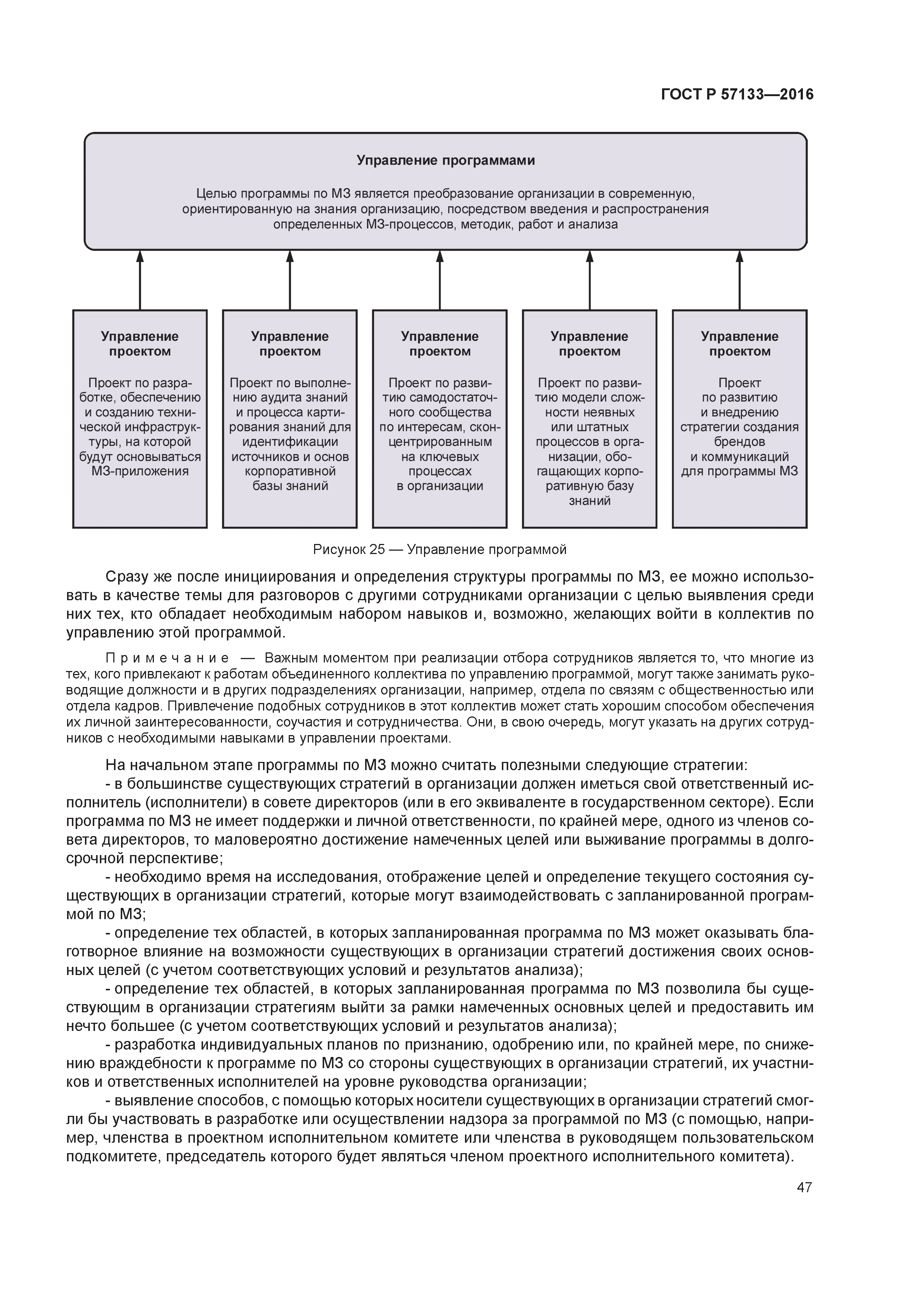 ГОСТ Р 57133—2016

Управление программами

Целью программы по МЗ является преобразование организации в современную, ориентированную на знания организацию, посредством введения и распространения определенных МЗ-процессов, методик, работ и анализа

Управление проектом

Проект по разработке, обеспечению и созданию технической инфраструктуры, на которой будут основываться МЗ-приложения

Управление проектом

Проект по выполнению аудита знаний и процесса картирования знаний для идентификации источников и основ корпоративной базы знаний

Управление проектом

Проект по развитию самодостаточного сообщества по интересам, сконцентрированным на ключевых процессах в организации

Управление проектом

Проект по развитию модели сложности неявных или штатных процессов в организации, обогащающих корпоративную базу знаний

Управление проектом

Проект по развитию и внедрению стратегии создания брендов и коммуникаций для программы МЗ

Рисунок 25 — Управление программой

Сразу же после инициирования и определения структуры программы по МЗ, ее можно использовать в качестве темы для разговоров с другими сотрудниками организации с целью выявления среди них тех, кто обладает необходимым набором навыков и, возможно, желающих войти в коллектив по управлению этой программой.

Примечание — Важным моментом при реализации отбора сотрудников является то, что многие из тех, кого привлекают к работам объединенного коллектива по управлению программой, могут также занимать руководящие должности и в других подразделениях организации, например, отдела по связям с общественностью или отдела кадров. Привлечение подобных сотрудников в этот коллектив может стать хорошим способом обеспечения их личной заинтересованности, соучастия и сотрудничества. Они, в свою очередь, могут указать на других сотрудников с необходимыми навыками в управлении проектами.

На начальном этапе программы по МЗ можно считать полезными следующие стратегии:
- в большинстве существующих стратегий в организации должен иметься свой ответственный исполнитель (исполнители) в совете директоров (или в его эквиваленте в государственном секторе). Если программа по МЗ не имеет поддержки и личной ответственности, по крайней мере, одного из членов совета директоров, то маловероятно достижение намеченных целей или выживание программы в долгосрочной перспективе;
- необходимо время на исследования, отображение целей и определение текущего состояния существующих в организации стратегий, которые могут взаимодействовать с запланированной программой по МЗ;
- определение тех областей, в которых запланированная программа по МЗ может оказывать благотворное влияние на возможности существующих в организации стратегий достижения своих основных целей (с учетом соответствующих условий и результатов анализа);
- определение тех областей, в которых запланированная программа по МЗ позволила бы существующим в организации стратегиям выйти за рамки намеченных основных целей и предоставить им нечто большее (с учетом соответствующих условий и результатов анализа);
- разработка индивидуальных планов по признанию, одобрению или, по крайней мере, по снижению враждебности к программе по МЗ со стороны существующих в организации стратегий, их участников и ответственных исполнителей на уровне руководства организации;
- выявление способов, с помощью которых носители существующих в организации стратегий смогли бы участвовать в разработке или осуществлении надзора за программой по МЗ (с помощью, например, членства в проектном исполнительном комитете или членства в руководящем пользовательском подкомитете, председатель которого будет являться членом проектного исполнительного комитета).

47